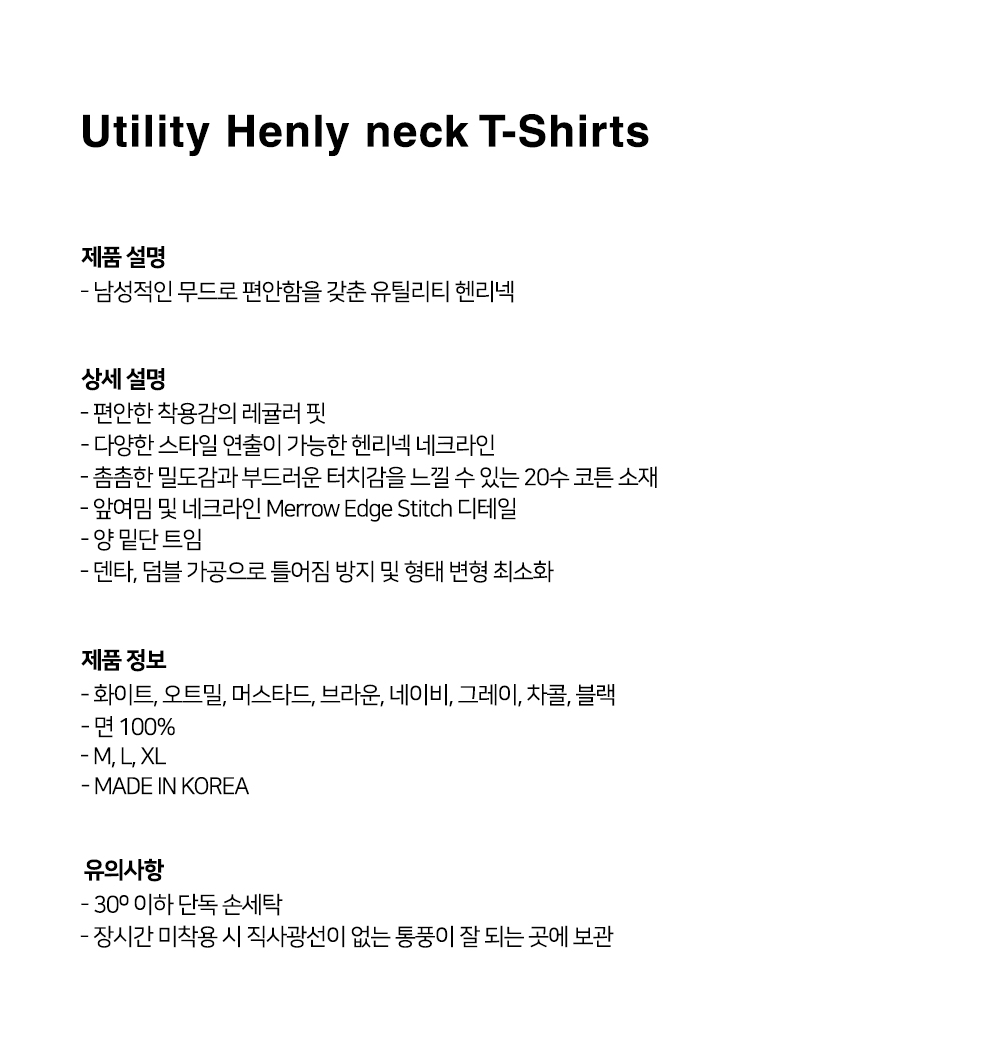 Utility Henly neck T-Shirts

제품 설명
- 남성적인 무드로 편안함을 갖춘 유틸리티 헨리넥

상세 설명
- 편안한 착용감의 레귤러 핏
- 다양한 스타일 연출이 가능한 헨리넥 네크라인
- 촘촘한 밀도감과 부드러운 터치감을 느낄 수 있는 20수 코튼 소재
- 앞여밈 및 네크라인 Merrow Edge Stitch 디테일
- 양 밑단 트임
- 덴타, 덤블 가공으로 틀어짐 방지 및 형태 변형 최소화

제품 정보
- 화이트, 오트밀, 머스타드, 브라운, 네이비, 그레이, 차콜, 블랙
- 면 100%
- M, L, XL
- MADE IN KOREA

유의사항
- 30º 이하 단독 손세탁
- 장시간 미착용 시 직사광선이 없는 통풍이 잘 되는 곳에 보관